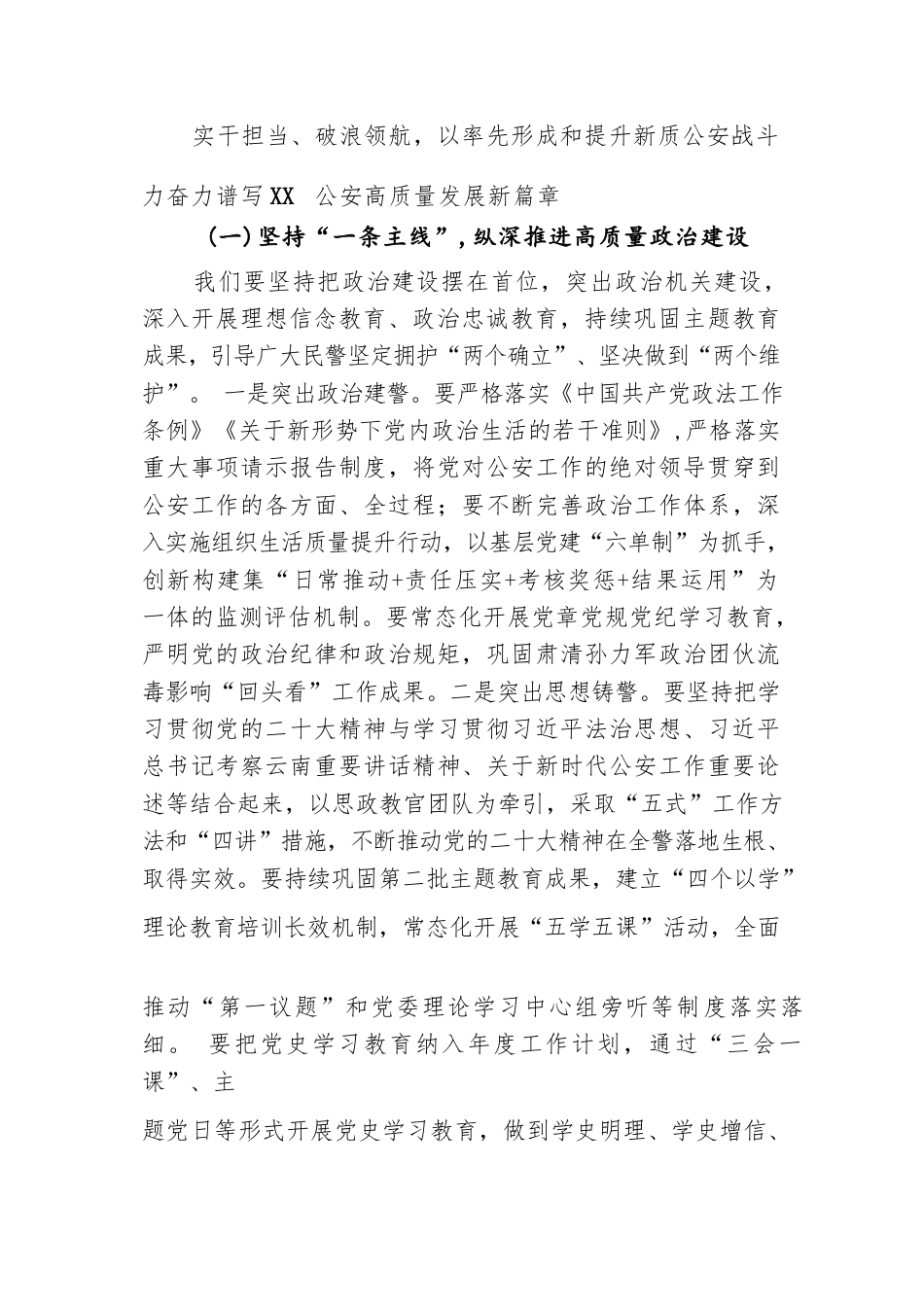 实干担当、破浪领航，以率先形成和提升新质公安战斗力奋力谱写XX 公安高质量发展新篇章

(一)坚持“一条主线”,纵深推进高质量政治建设

我们要坚持把政治建设摆在首位，突出政治机关建设，深入开展理想信念教育、政治忠诚教育，持续巩固主题教育成果，引导广大民警坚定拥护“两个确立”、坚决做到“两个维护”。 一是突出政治建警。要严格落实《中国共产党政法工作条例》《关于新形势下党内政治生活的若干准则》,严格落实重大事项请示报告制度，将党对公安工作的绝对领导贯穿到公安工作的各方面、全过程；要不断完善政治工作体系，深入实施组织生活质量提升行动，以基层党建“六单制”为抓手，创新构建集“日常推动+责任压实+考核奖惩+结果运用”为一体的监测评估机制。要常态化开展党章党规党纪学习教育，严明党的政治纪律和政治规矩，巩固肃清孙力军政治团伙流毒影响“回头看”工作成果。二是突出思想铸警。要坚持把学习贯彻党的二十大精神与学习贯彻习近平法治思想、习近平总书记考察云南重要讲话精神、关于新时代公安工作重要论述等结合起来，以思政教官团队为牵引，采取“五式”工作方法和“四讲”措施，不断推动党的二十大精神在全警落地生根、取得实效。要持续巩固第二批主题教育成果，建立“四个以学”理论教育培训长效机制，常态化开展“五学五课”活动，全面

推动“第一议题”和党委理论学习中心组旁听等制度落实落细。 要把党史学习教育纳入年度工作计划，通过“三会一课”、主

题党日等形式开展党史学习教育，做到学史明理、学史增信、